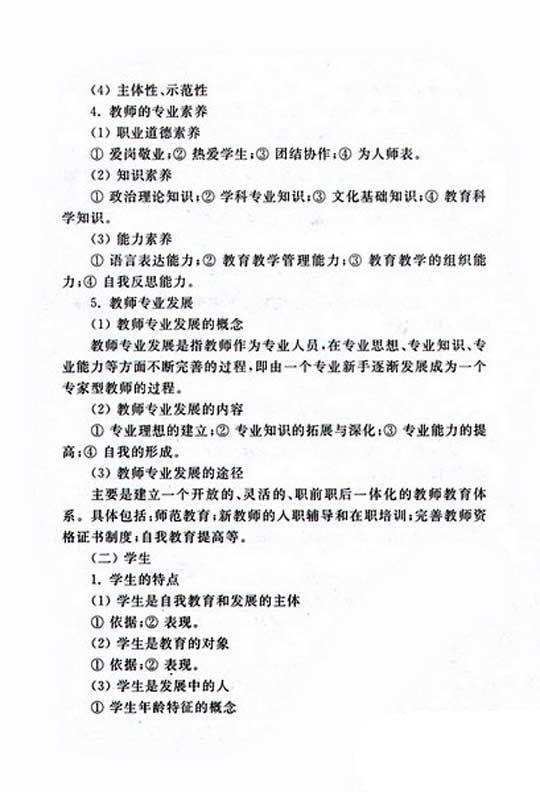 (4) 主体性、示范性

4. 教师的专业素养

(1) 职业道德素养

① 爱岗敬业；② 热爱学生；③ 团结协作；④ 为人师表。

(2) 知识素养

① 政治理论知识；② 学科专业知识；③ 文化基础知识；④ 教育科学知识。

(3) 能力素养

① 语言表达能力；② 教育教学管理能力；③ 教育教学的组织能力；④ 自我反思能力。

5. 教师专业发展

(1) 教师专业发展的概念

教师专业发展是指教师作为专业人员，在专业思想、专业知识、专业能力等方面不断完善的过程，即由一个专业新手逐渐发展成为一个专家型教师的过程。

(2) 教师专业发展的内容

① 专业理想的建立；② 专业知识的拓展与深化；③ 专业能力的提高；④ 自我的形成。

(3) 教师专业发展的途径

主要是建立一个开放的、灵活的、职前职后一体化的教师教育体系。具体包括：师范教育；新教师的入职辅导和在职培训；完善教师资格证书制度；自我教育提高等。

(二) 学生

1. 学生的特点

(1) 学生是自我教育和发展的主体

① 依据；② 表现。

(2) 学生是教育的对象

① 依据；② 表现。

(3) 学生是发展中的人

① 学生年龄特征的概念